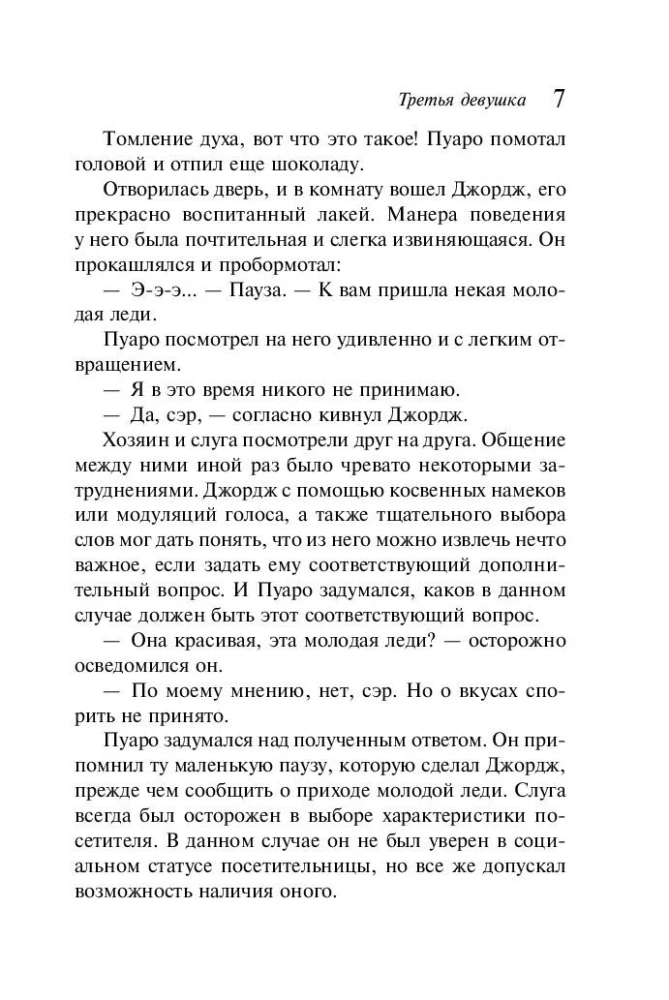 Третья девушка 7

Томление духа, вот что это такое! Пуаро помотал головой и отпил еще шоколаду.

Отворилась дверь, и в комнату вошел Джордж, его прекрасно воспитанный лакей. Манера поведения у него была почтительная и слегка извиняющаяся. Он прокашлялся и пробормотал:

— Э-э-э... — Пауза. — К вам пришла некая молодая леди.

Пуаро посмотрел на него удивленно и с легким отвращением.

— Я в это время никого не принимаю.

— Да, сэр, — согласно кивнул Джордж.

Хозяин и слуга посмотрели друг на друга. Общение между ними иной раз было чревато некоторыми затруднениями. Джордж с помощью косвенных намеков или модуляций голоса, а также тщательного выбора слов мог дать понять, что из него можно извлечь нечто важное, если задать ему соответствующий дополнительный вопрос. И Пуаро задумался, каков в данном случае должен быть этот соответствующий вопрос.

— Она красивая, эта молодая леди? — осторожно осведомился он.

— По моему мнению, нет, сэр. Но о вкусах спорить не принято.

Пуаро задумался над полученным ответом. Он припомнил ту маленькую паузу, которую сделал Джордж, прежде чем сообщить о приходе молодой леди. Слуга всегда был осторожен в выборе характеристики посетителя. В данном случае он не был уверен в социальном статусе посетительницы, но все же допускал возможность наличия оного.